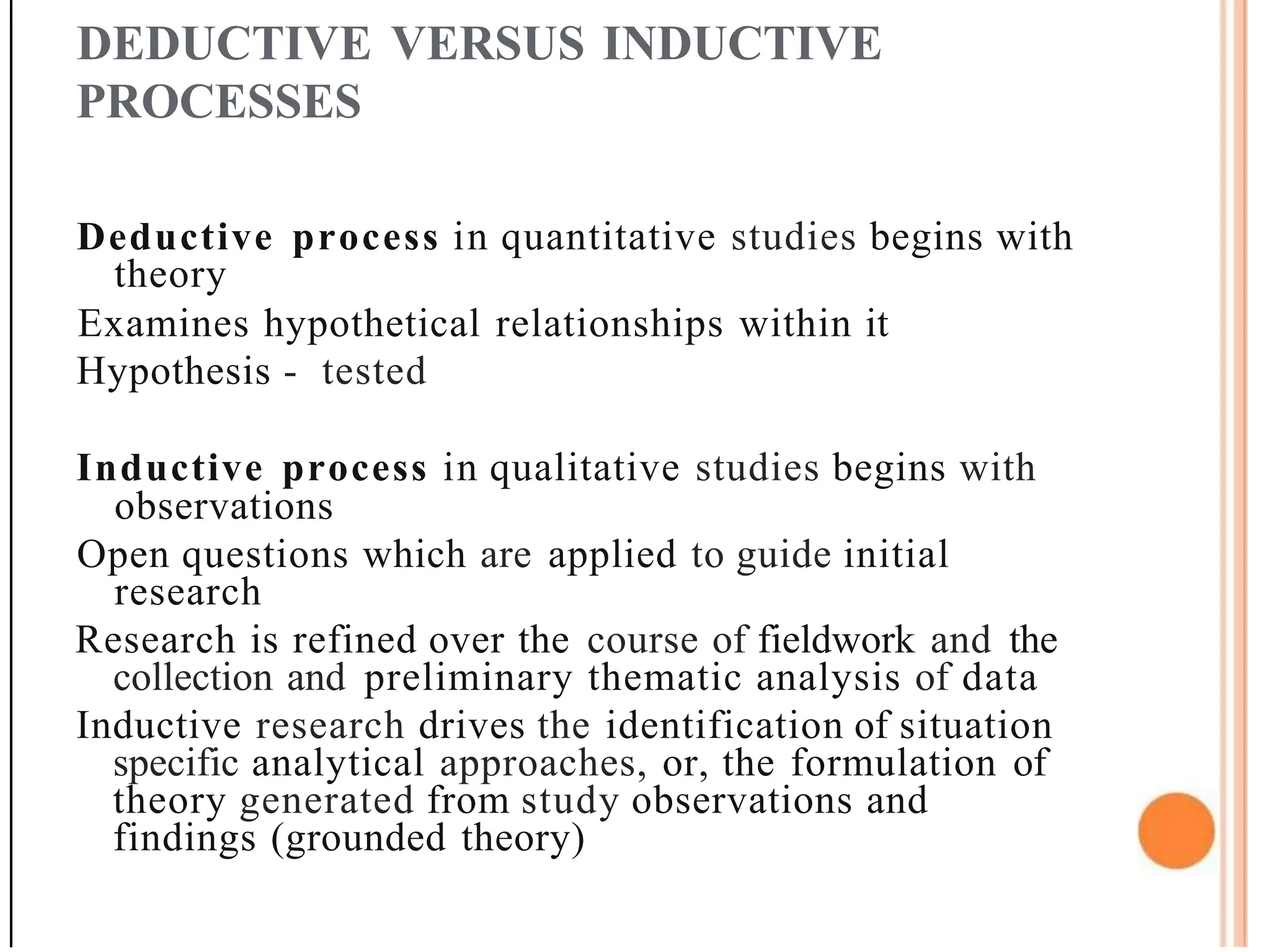 DEDUCTIVE VERSUS INDUCTIVE PROCESSES

Deductive process in quantitative studies begins with theory

Examines hypothetical relationships within it

Hypothesis - tested

Inductive process in qualitative studies begins with observations

Open questions which are applied to guide initial research

Research is refined over the course of fieldwork and the collection and preliminary thematic analysis of data

Inductive research drives the identification of situation specific analytical approaches, or, the formulation of theory generated from study observations and findings (grounded theory)